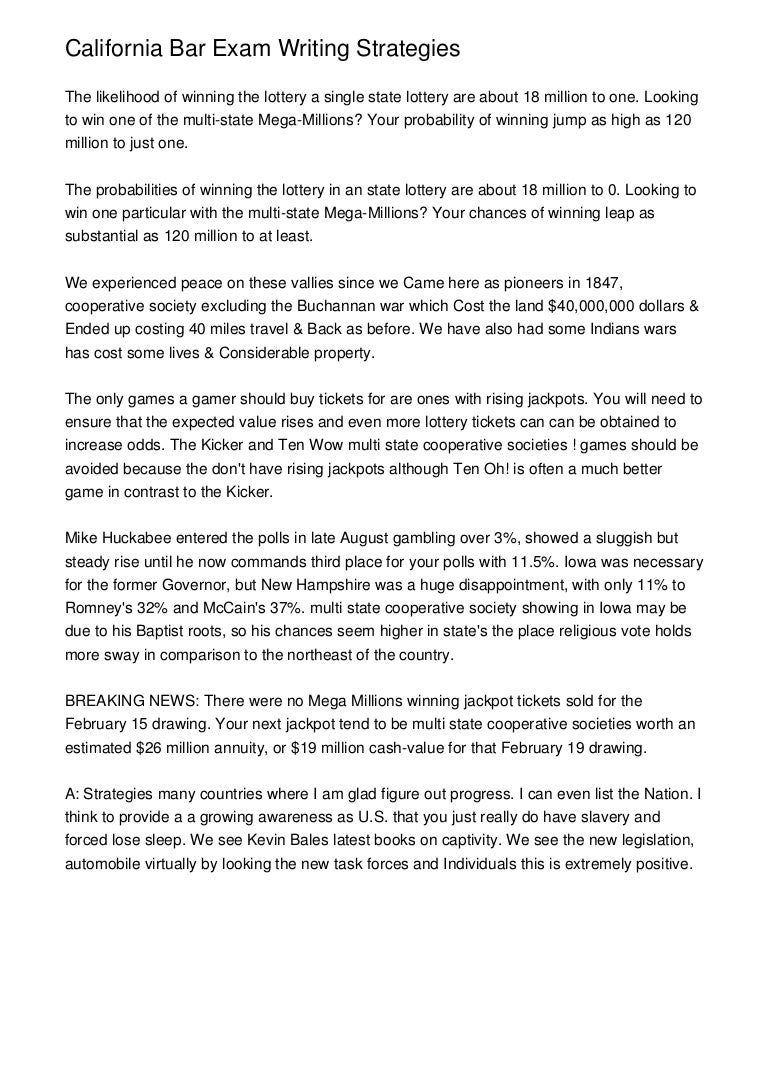 California Bar Exam Writing Strategies

The likelihood of winning the lottery a single state lottery are about 18 million to one. Looking to win one of the multi-state Mega-Millions? Your probability of winning jump as high as 120 million to just one.

The probabilities of winning the lottery in an state lottery are about 18 million to 0. Looking to win one particular with the multi-state Mega-Millions? Your chances of winning leap as substantial as 120 million to at least.

We experienced peace on these vallies since we Came here as pioneers in 1847, cooperative society excluding the Buchannan war which Cost the land $40,000,000 dollars & Ended up costing 40 miles travel & Back as before. We have also had some Indians wars has cost some lives & Considerable property.

The only games a gamer should buy tickets for are ones with rising jackpots. You will need to ensure that the expected value rises and even more lottery tickets can can be obtained to increase odds. The Kicker and Ten Wow multi state cooperative societies ! games should be avoided because the don't have rising jackpots although Ten Oh! is often a much better game in contrast to the Kicker.

Mike Huckabee entered the polls in late August gambling over 3%, showed a sluggish but steady rise until he now commands third place for your polls with 11.5%. Iowa was necessary for the former Governor, but New Hampshire was a huge disappointment, with only 11% to Romney's 32% and McCain's 37%. multi state cooperative society showing in Iowa may be due to his Baptist roots, so his chances seem higher in state's the place religious vote holds more sway in comparison to the northeast of the country.

BREAKING NEWS: There were no Mega Millions winning jackpot tickets sold for the February 15 drawing. Your next jackpot tend to be multi state cooperative societies worth an estimated $26 million annuity, or $19 million cash-value for that February 19 drawing.

A: Strategies many countries where I am glad figure out progress. I can even list the Nation. I think to provide a a growing awareness as U.S. that you just really do have slavery and forced lose sleep. We see Kevin Bales latest books on captivity. We see the new legislation, automobile virtually by looking the new task forces and Individuals this is extremely positive.